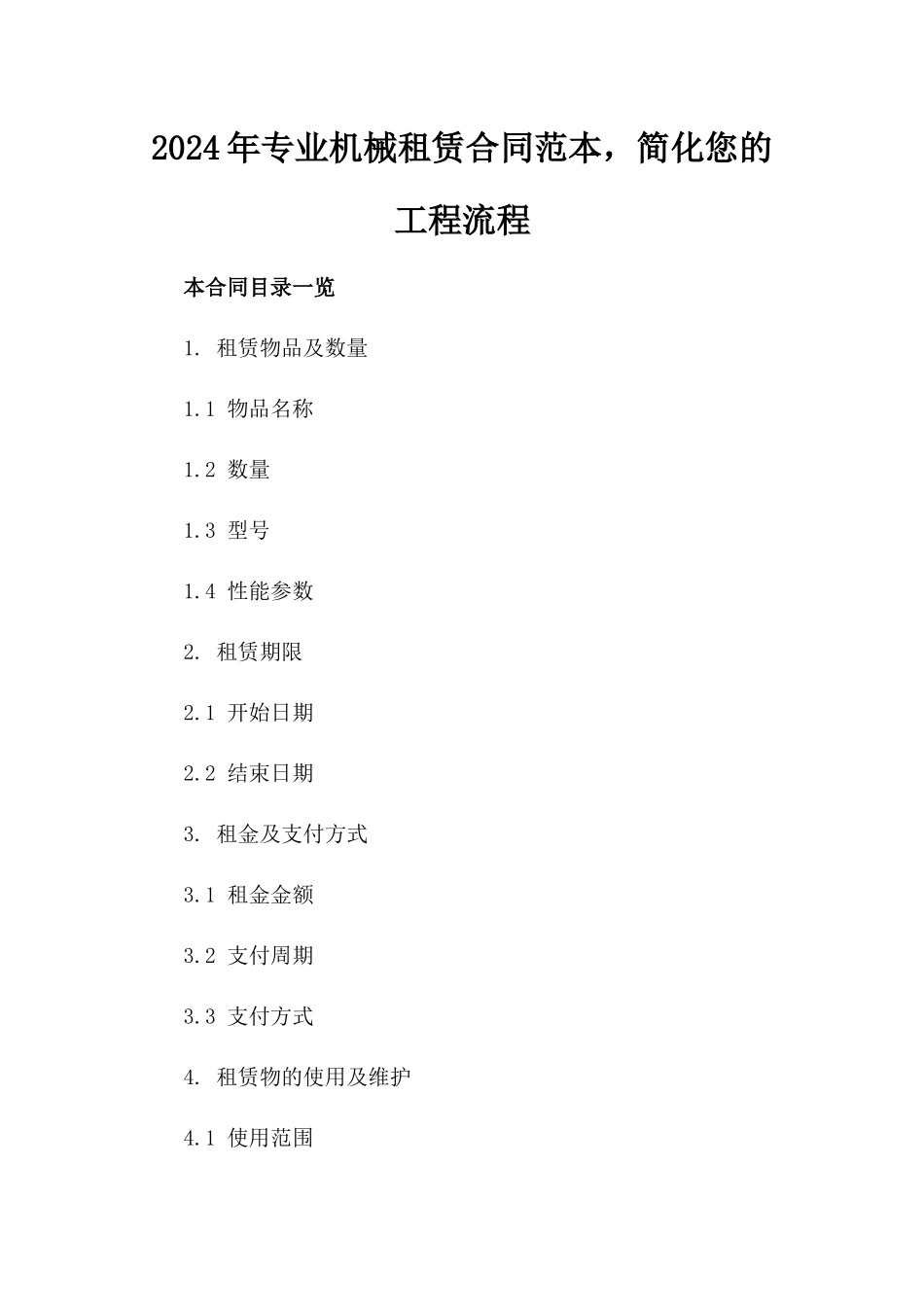 2024年专业机械租赁合同范本，简化您的工程流程

本合同目录一览

1. 租赁物品及数量

1.1 物品名称

1.2 数量

1.3 型号

1.4 性能参数

2. 租赁期限

2.1 开始日期

2.2 结束日期

3. 租金及支付方式

3.1 租金金额

3.2 支付周期

3.3 支付方式

4. 租赁物的使用及维护

4.1 使用范围